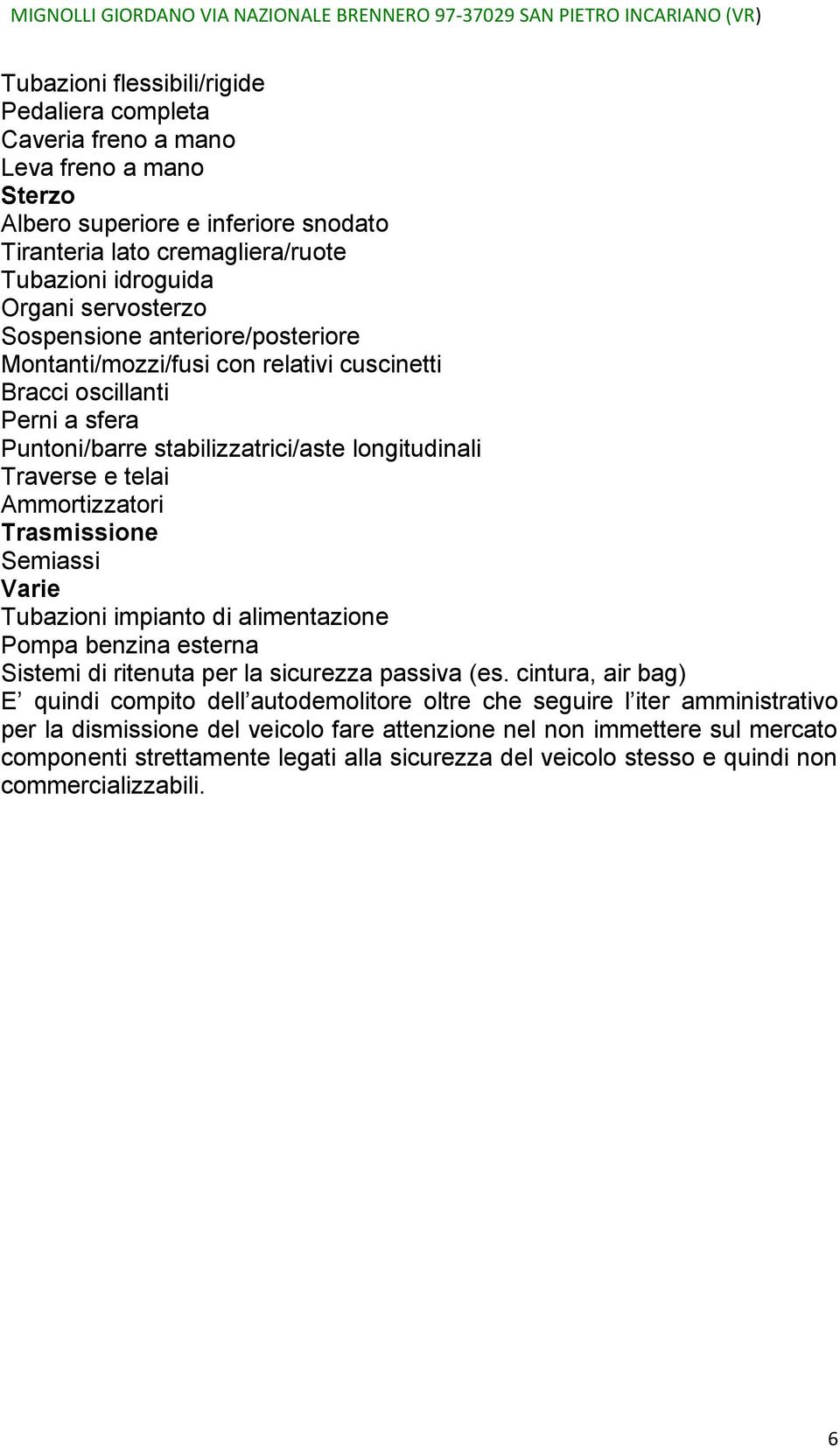 MIGNOLLI GIORDANO VIA NAZIONALE BRENNERO 97-37029 SAN PIETRO INCARIANO (VR)

Tubazioni flessibili/rigide
Pedaliera completa
Caveria freno a mano
Leva freno a mano
Sterzo
Albero superiore e inferiore snodato
Tiranteria lato cremagliera/ruote
Tubazioni idroguida
Organi servosterzo
Sospensione anteriore/posteriore
Montanti/mozzi/fusi con relativi cuscinetti
Bracci oscillanti
Perni a sfera
Puntoni/barre stabilizzatrici/aste longitudinali
Traverse e telai
Ammortizzatori
Trasmissione
Semiassi
Varie
Tubazioni impianto di alimentazione
Pompa benzina esterna
Sistemi di ritenuta per la sicurezza passiva (es. cintura, air bag)
E quindi compito dell autodemolitore oltre che seguire l iter amministrativo per la dismissione del veicolo fare attenzione nel non immettere sul mercato componenti strettamente legati alla sicurezza del veicolo stesso e quindi non commercializzabili.

6